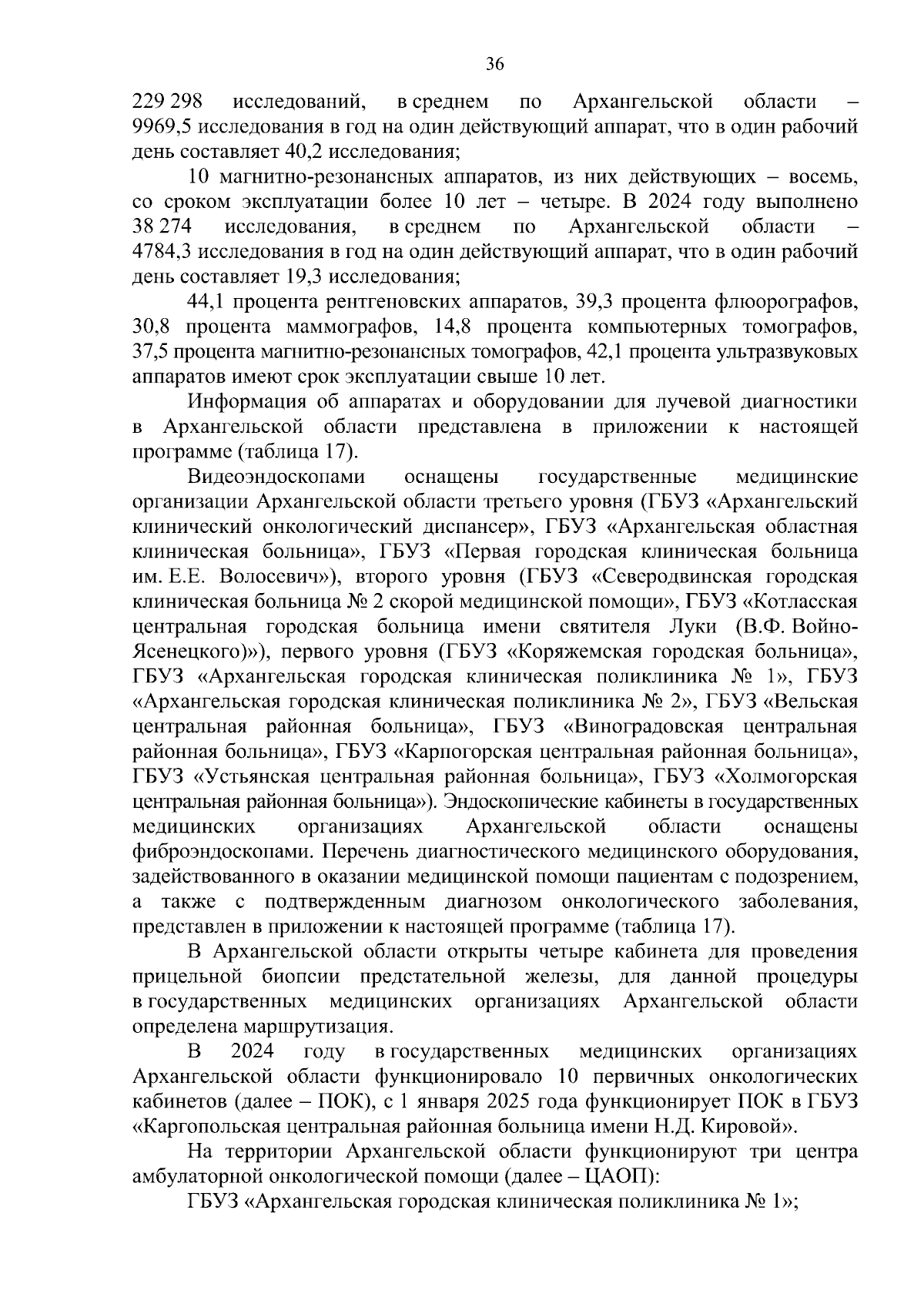 36

229 298 исследований, в среднем по Архангельской области – 9969,5 исследования в год на один действующий аппарат, что в один рабочий день составляет 40,2 исследования;

10 магнитно-резонансных аппаратов, из них действующих – восемь, со сроком эксплуатации более 10 лет – четыре. В 2024 году выполнено 38 274 исследования, в среднем по Архангельской области – 4784,3 исследования в год на один действующий аппарат, что в один рабочий день составляет 19,3 исследования;

44,1 процента рентгеновских аппаратов, 39,3 процента флюорографов, 30,8 процента маммографов, 14,8 процента компьютерных томографов, 37,5 процента магнитно-резонансных томографов, 42,1 процента ультразвуковых аппаратов имеют срок эксплуатации свыше 10 лет.

Информация об аппаратах и оборудовании для лучевой диагностики в Архангельской области представлена в приложении к настоящей программе (таблица 17).

Видеоэндоскопами оснащены государственные медицинские организации Архангельской области третьего уровня (ГБУЗ «Архангельский клинический онкологический диспансер», ГБУЗ «Архангельская областная клиническая больница», ГБУЗ «Первая городская клиническая больница им. Е.Е. Волосевич»), второго уровня (ГБУЗ «Северодвинская городская клиническая больница № 2 скорой медицинской помощи», ГБУЗ «Котласская центральная городская больница имени святителя Луки (В.Ф. Войно-Ясенецкого)»), первого уровня (ГБУЗ «Коряжемская городская больница», ГБУЗ «Архангельская городская клиническая поликлиника № 1», ГБУЗ «Архангельская городская клиническая поликлиника № 2», ГБУЗ «Вельская центральная районная больница», ГБУЗ «Виноградовская центральная районная больница», ГБУЗ «Карпогорская центральная районная больница», ГБУЗ «Устьянская центральная районная больница», ГБУЗ «Холмогорская центральная районная больница»). Эндоскопические кабинеты в государственных медицинских организациях Архангельской области оснащены фиброэндоскопами. Перечень диагностического медицинского оборудования, задействованного в оказании медицинской помощи пациентам с подозрением, а также с подтвержденным диагнозом онкологического заболевания, представлен в приложении к настоящей программе (таблица 17).

В Архангельской области открыты четыре кабинета для проведения прицельной биопсии предстательной железы, для данной процедуры в государственных медицинских организациях Архангельской области определена маршрутизация.

В 2024 году в государственных медицинских организациях Архангельской области функционировало 10 первичных онкологических кабинетов (далее – ПОК), с 1 января 2025 года функционирует ПОК в ГБУЗ «Каргопольская центральная районная больница имени Н.Д. Кировой».

На территории Архангельской области функционируют три центра амбулаторной онкологической помощи (далее – ЦАОП):

ГБУЗ «Архангельская городская клиническая поликлиника № 1»;